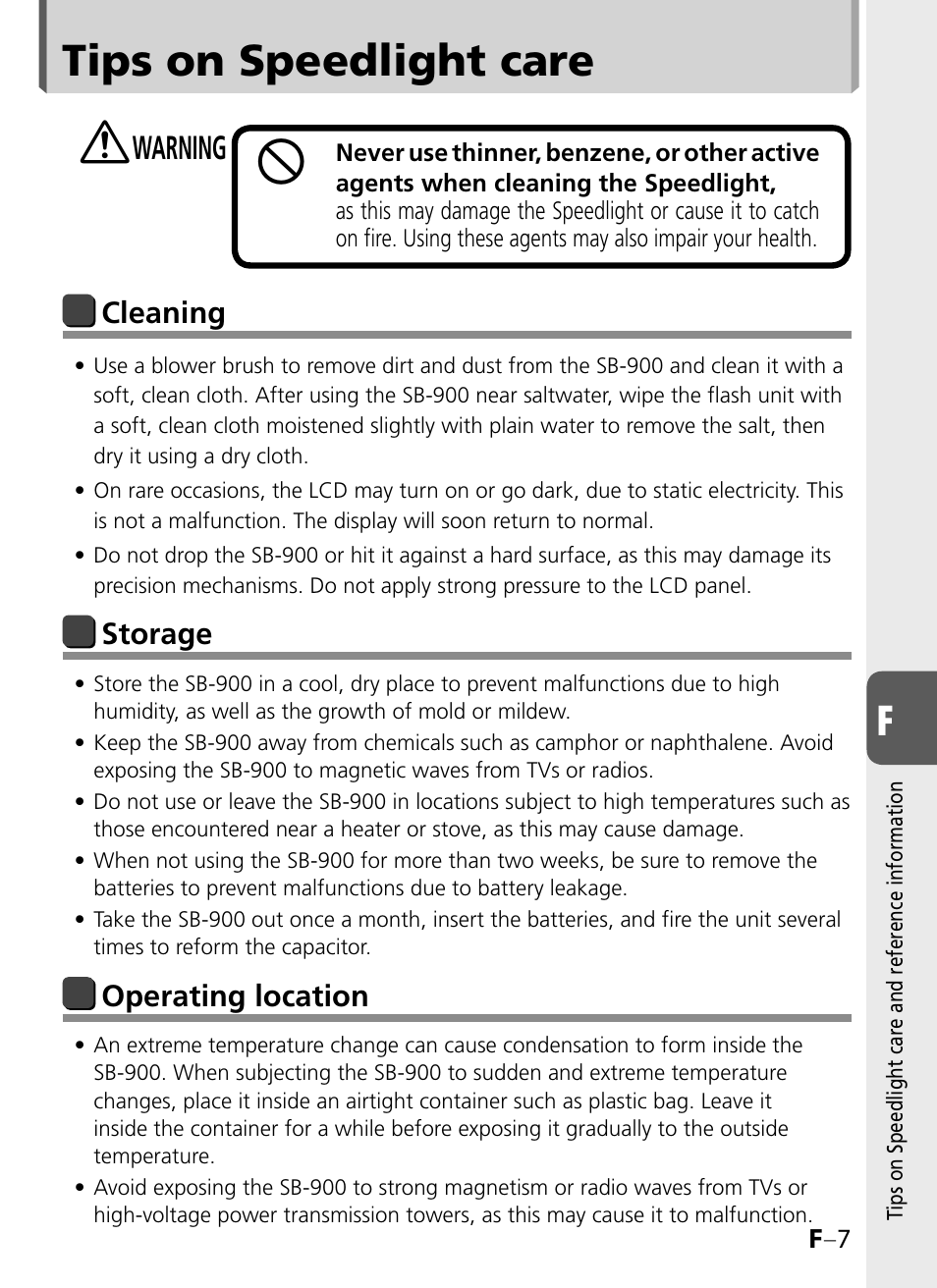 Tips on Speedlight care

WARNING

Never use thinner, benzene, or other active agents when cleaning the Speedlight, as this may damage the Speedlight or cause it to catch on fire. Using these agents may also impair your health.

Cleaning

• Use a blower brush to remove dirt and dust from the SB-900 and clean it with a soft, clean cloth. After using the SB-900 near saltwater, wipe the flash unit with a soft, clean cloth moistened slightly with plain water to remove the salt, then dry it using a dry cloth.
• On rare occasions, the LCD may turn on or go dark, due to static electricity. This is not a malfunction. The display will soon return to normal.
• Do not drop the SB-900 or hit it against a hard surface, as this may damage its precision mechanisms. Do not apply strong pressure to the LCD panel.

Storage

• Store the SB-900 in a cool, dry place to prevent malfunctions due to high humidity, as well as the growth of mold or mildew.
• Keep the SB-900 away from chemicals such as camphor or naphthalene. Avoid exposing the SB-900 to magnetic waves from TVs or radios.
• Do not use or leave the SB-900 in locations subject to high temperatures such as those encountered near a heater or stove, as this may cause damage.
• When not using the SB-900 for more than two weeks, be sure to remove the batteries to prevent malfunctions due to battery leakage.
• Take the SB-900 out once a month, insert the batteries, and fire the unit several times to reform the capacitor.

Operating location

• An extreme temperature change can cause condensation to form inside the SB-900. When subjecting the SB-900 to sudden and extreme temperature changes, place it inside an airtight container such as plastic bag. Leave it inside the container for a while before exposing it gradually to the outside temperature.
• Avoid exposing the SB-900 to strong magnetism or radio waves from TVs or high-voltage power transmission towers, as this may cause it to malfunction.

F

Tips on Speedlight care and reference information

F–7